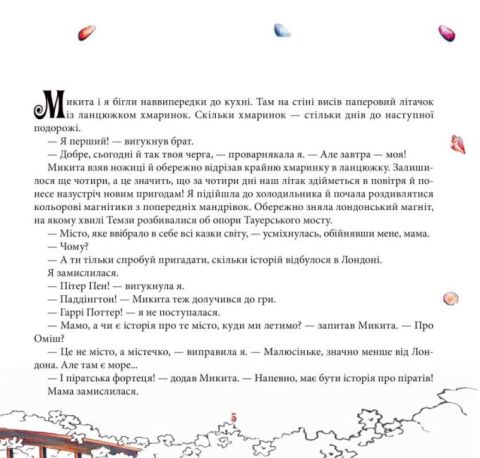 Микита і я бігли наввипередки до кухні. Там на стіні висів паперовий літачок із ланцюжком хмаринок. Скільки хмаринок — стільки днів до наступної подорожі.

— Я перший! — вигукнув брат.

— Добре, сьогодні й так твоя черга, — проварнякала я. — Але завтра — моя!

Микита взяв ножиці й обережно відрізав крайню хмаринку в ланцюжку. Залишилося ще чотири, а це значить, що за чотири дні наш літак здійметься в повітря й понесе назустріч новим пригодам! Я підійшла до холодильника й почала роздивлятися кольорові магнітики з попередніх мандрівок. Обережно зняла лондонський магніт, на якому хвилі Темзи розбивалися об опори Тауерського мосту.

— Місто, яке ввібрало в себе всі казки світу, — усміхнулась, обійнявши мене, мама.

— Чому?

— А ти тільки спробуй пригадати, скільки історій відбулося в Лондоні.

Я замислилася.

— Пітер Пен! — вигукнула я.

— Паддінгтон! — Микита теж долучився до гри.

— Гаррі Поттер! — я не поступалася.

— Мамо, а чи є історія про те місто, куди ми летимо? — запитав Микита. — Про Оміш?

— Це не місто, а містечко, — виправила я. — Малюсіньке, значно менше від Лондона. Але там є море...

— І піратська фортеця! — додав Микита. — Напевно, має бути історія про піратів!

Мама замислилася.

5